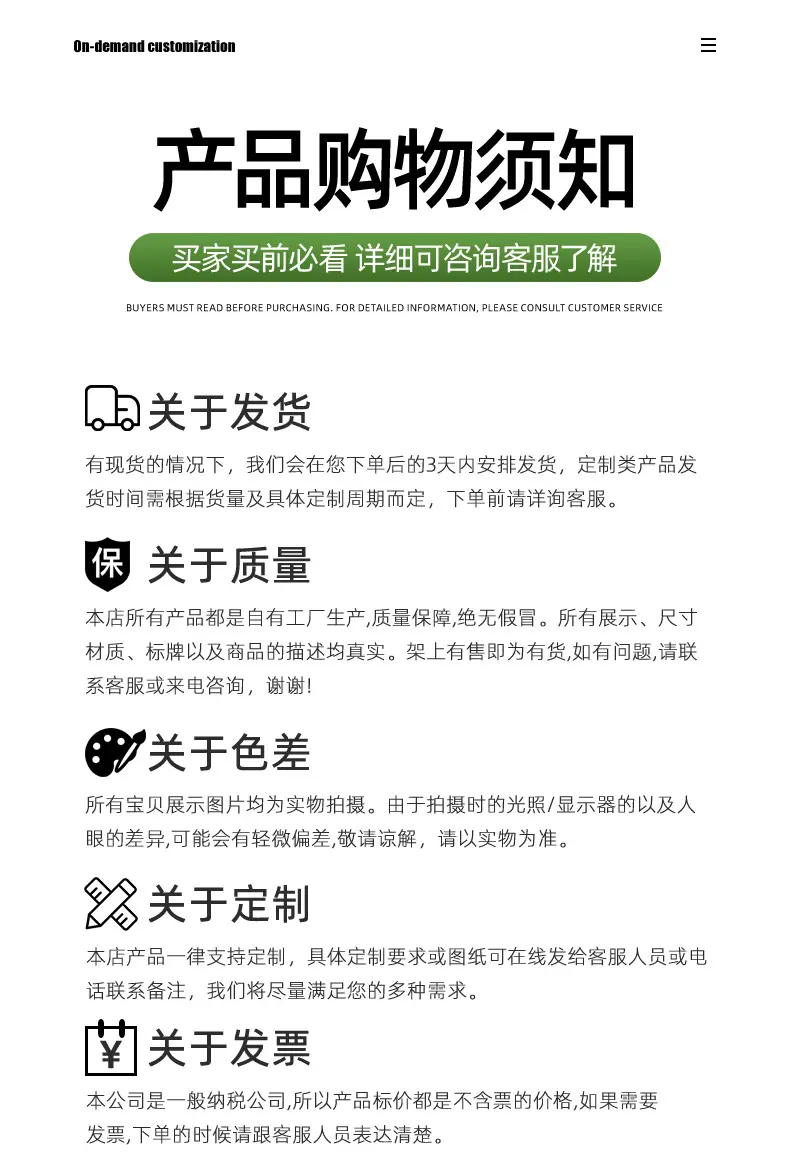 On-demand customization

产品购物须知

买家买前必看 详细可咨询客服了解

BUYERS MUST READ BEFORE PURCHASING. FOR DETAILED INFORMATION, PLEASE CONSULT CUSTOMER SERVICE

关于发货

有现货的情况下，我们会在您下单后的3天内安排发货，定制类产品发货时间需根据货量及具体定制周期而定，下单前请详询客服。

保

关于质量

本店所有产品都是自有工厂生产,质量保障,绝无假冒。所有展示、尺寸材质、标牌以及商品的描述均真实。架上有售即为有货,如有问题,请联系客服或来电咨询，谢谢!

关于色差

所有宝贝展示图片均为实物拍摄。由于拍摄时的光照/显示器的以及人眼的差异,可能会有轻微偏差,敬请谅解，请以实物为准。

关于定制

本店产品一律支持定制，具体定制要求或图纸可在线发给客服人员或电话联系备注，我们将尽量满足您的多种需求。

¥

关于发票

本公司是一般纳税公司,所以产品标价都是不含票的价格,如果需要发票,下单的时候请跟客服人员表达清楚。